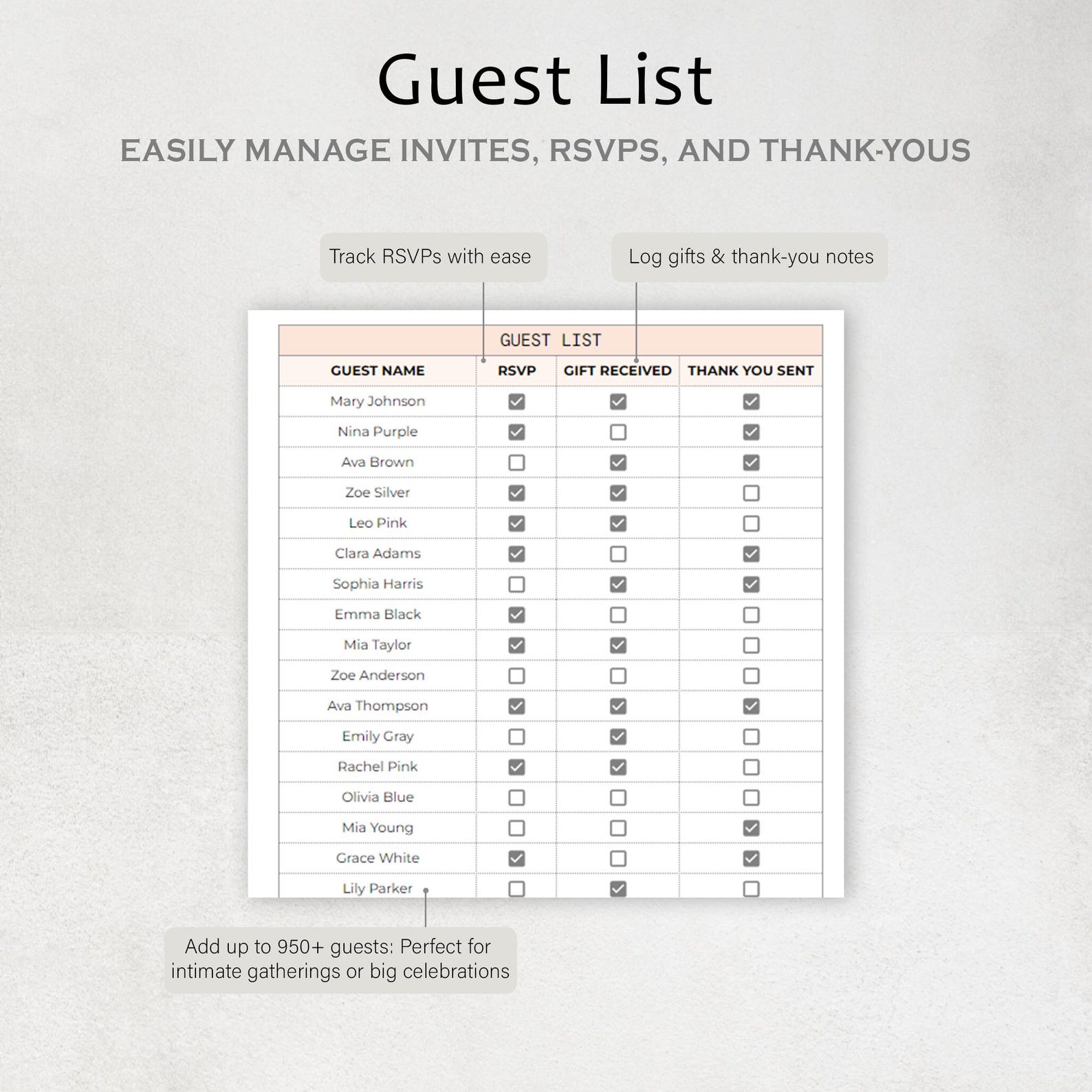 Guest List

EASILY MANAGE INVITES, RSVPS, AND THANK-YOUS

Track RSVPs with ease

Log gifts & thank-you notes

GUEST LIST

| GUEST NAME | RSVP | GIFT RECEIVED | THANK YOU SENT |
|---|---|---|---|
| Mary Johnson | ☑ | ☑ | ☑ |
| Nina Purple | ☑ | ☐ | ☑ |
| Ava Brown | ☐ | ☑ | ☑ |
| Zoe Silver | ☑ | ☑ | ☐ |
| Leo Pink | ☑ | ☑ | ☐ |
| Clara Adams | ☑ | ☐ | ☑ |
| Sophia Harris | ☐ | ☑ | ☑ |
| Emma Black | ☑ | ☐ | ☐ |
| Mia Taylor | ☑ | ☑ | ☐ |
| Zoe Anderson | ☐ | ☐ | ☐ |
| Ava Thompson | ☑ | ☑ | ☑ |
| Emily Gray | ☐ | ☑ | ☐ |
| Rachel Pink | ☑ | ☑ | ☐ |
| Olivia Blue | ☐ | ☐ | ☐ |
| Mia Young | ☐ | ☐ | ☑ |
| Grace White | ☑ | ☐ | ☑ |
| Lily Parker | ☐ | ☑ | ☐ |

Add up to 950+ guests: Perfect for intimate gatherings or big celebrations